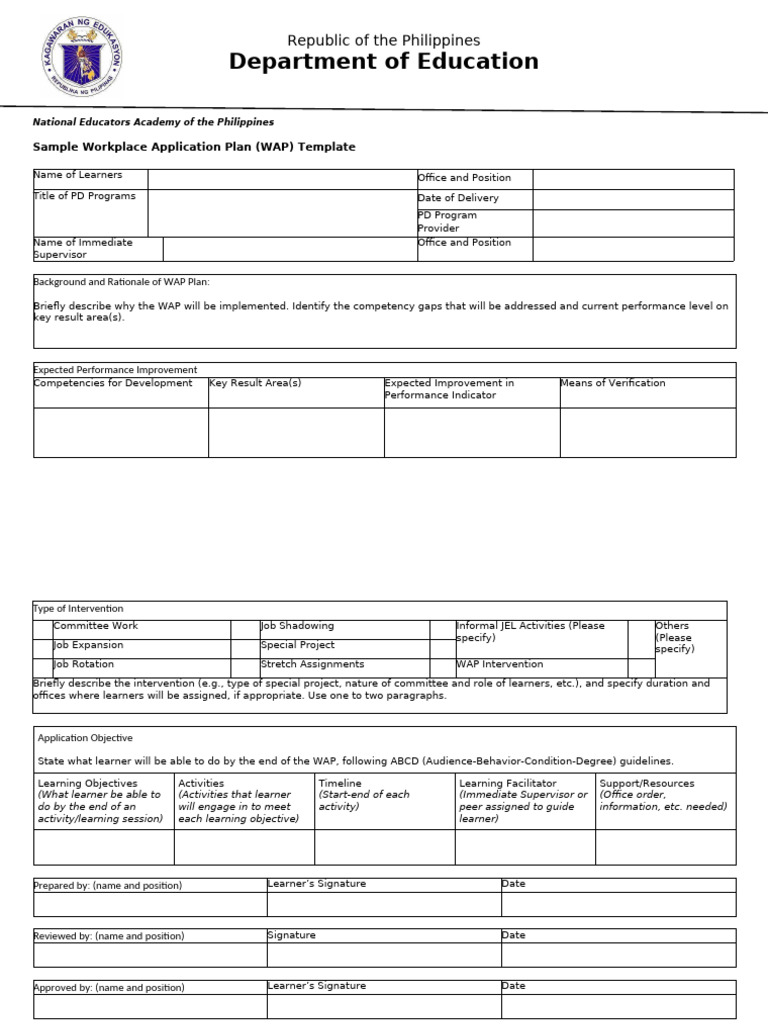 KAGAWARAN NG EDUKASYON
REPUBLIKA NG PILIPINAS

Republic of the Philippines
Department of Education

National Educators Academy of the Philippines

Sample Workplace Application Plan (WAP) Template

| Name of Learners | | Office and Position | |
|---|---|---|---|
| Title of PD Programs | | Date of Delivery | |
| | | PD Program Provider | |
| Name of Immediate Supervisor | | Office and Position | |

Background and Rationale of WAP Plan:

Briefly describe why the WAP will be implemented. Identify the competency gaps that will be addressed and current performance level on key result area(s).

Expected Performance Improvement

| Competencies for Development | Key Result Area(s) | Expected Improvement in Performance Indicator | Means of Verification |
|---|---|---|---|
| | | | |

Type of Intervention

| | Committee Work | | Job Shadowing | | Informal JEL Activities (Please specify) | | Others (Please specify) |
|---|---|---|---|---|---|---|---|
| | Job Expansion | | Special Project | | | | |
| | Job Rotation | | Stretch Assignments | | WAP Intervention | | |

Briefly describe the intervention (e.g., type of special project, nature of committee and role of learners, etc.), and specify duration and offices where learners will be assigned, if appropriate. Use one to two paragraphs.

Application Objective

State what learner will be able to do by the end of the WAP, following ABCD (Audience-Behavior-Condition-Degree) guidelines.

| Learning Objectives (What learner be able to do by the end of an activity/learning session) | Activities (Activities that learner will engage in to meet each learning objective) | Timeline (Start-end of each activity) | Learning Facilitator (Immediate Supervisor or peer assigned to guide learner) | Support/Resources (Office order, information, etc. needed) |
|---|---|---|---|---|
| | | | | |

| Prepared by: (name and position) | Learner's Signature | Date |
|---|---|---|
| | | |

| Reviewed by: (name and position) | Signature | Date |
|---|---|---|
| | | |

| Approved by: (name and position) | Learner's Signature | Date |
|---|---|---|
| | | |